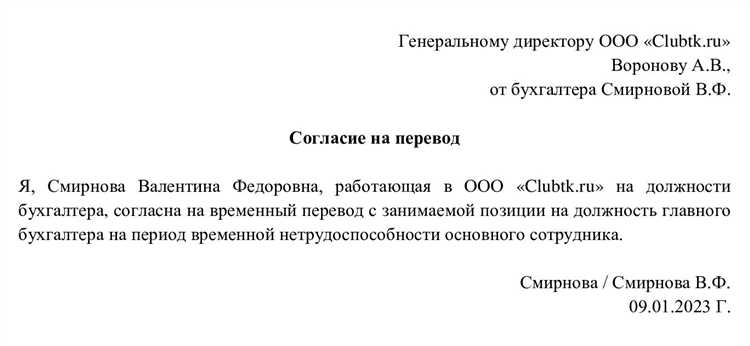 Генеральному директору ООО «Clubtk.ru»
Воронову А.В.,
от бухгалтера Смирновой В.Ф.

Согласие на перевод

Я, Смирнова Валентина Федоровна, работающая в ООО «Clubtk.ru» на должности бухгалтера, согласна на временный перевод с занимаемой позиции на должность главного бухгалтера на период временной нетрудоспособности основного сотрудника.

Смирнова / Смирнова В.Ф.
09.01.2023 Г.